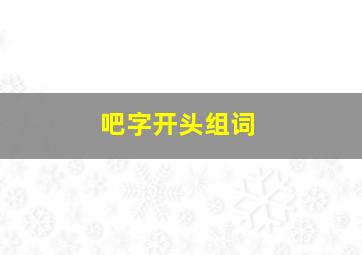 吧字开头组词